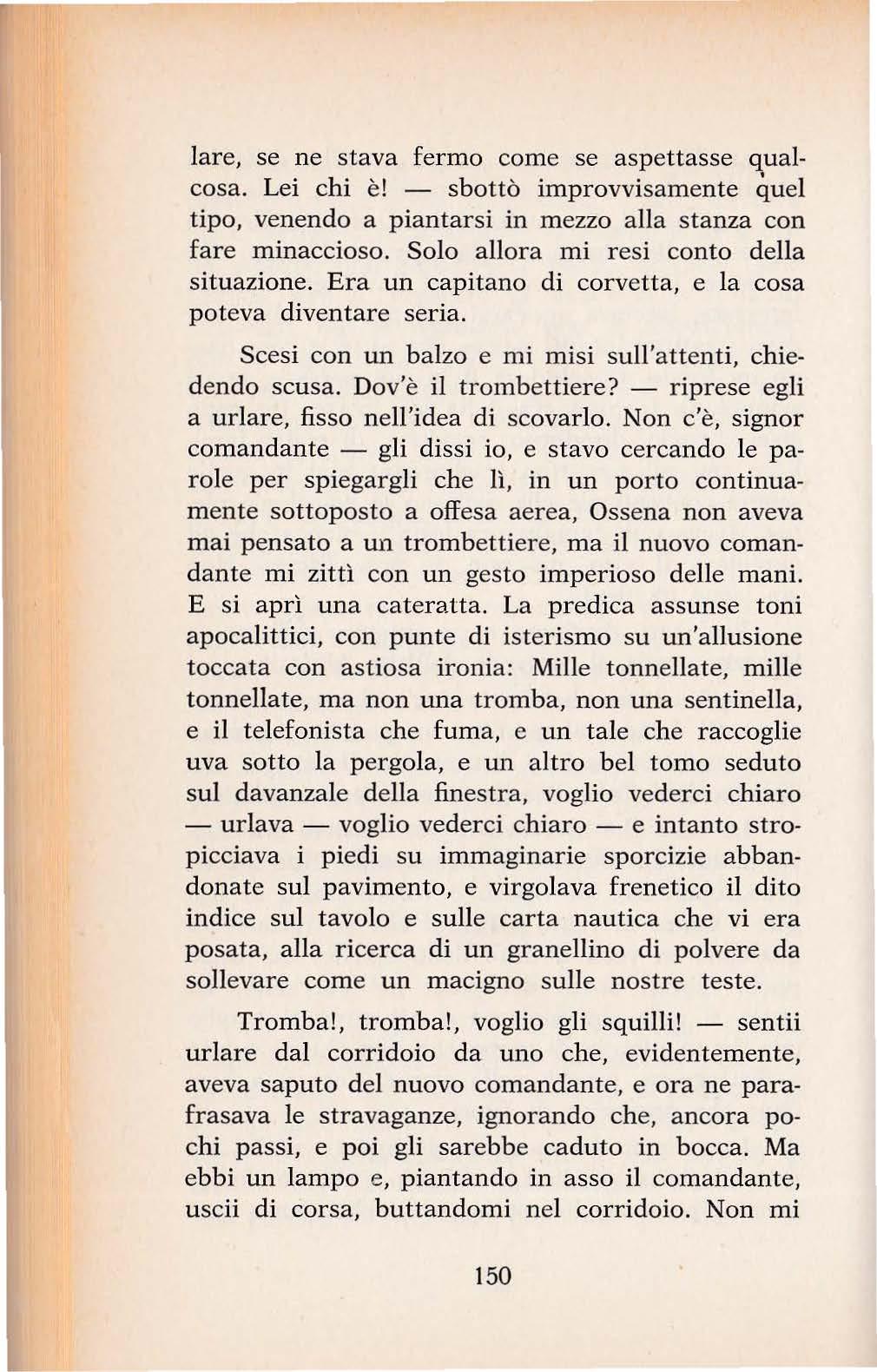 lare, se ne stava fermo come se aspettasse qualcosa. Lei chi è! — sbottò improvvisamente quel tipo, venendo a piantarsi in mezzo alla stanza con fare minaccioso. Solo allora mi resi conto della situazione. Era un capitano di corvetta, e la cosa poteva diventare seria.

Scesi con un balzo e mi misi sull'attenti, chiedendo scusa. Dov'è il trombettiere? — riprese egli a urlare, fisso nell'idea di scovarlo. Non c'è, signor comandante — gli dissi io, e stavo cercando le parole per spiegargli che lì, in un porto continuamente sottoposto a offesa aerea, Ossena non aveva mai pensato a un trombettiere, ma il nuovo comandante mi zittì con un gesto imperioso delle mani. E si aprì una cateratta. La predica assunse toni apocalittici, con punte di isterismo su un'allusione toccata con astiosa ironia: Mille tonnellate, mille tonnellate, ma non una tromba, non una sentinella, e il telefonista che fuma, e un tale che raccoglie uva sotto la pergola, e un altro bel tomo seduto sul davanzale della finestra, voglio vederci chiaro — urlava — voglio vederci chiaro — e intanto stropicciava i piedi su immaginarie sporcizie abbandonate sul pavimento, e virgolava frenetico il dito indice sul tavolo e sulle carta nautica che vi era posata, alla ricerca di un granellino di polvere da sollevare come un macigno sulle nostre teste.

Tromba!, tromba!, voglio gli squilli! — sentii urlare dal corridoio da uno che, evidentemente, aveva saputo del nuovo comandante, e ora ne parafrasava le stravaganze, ignorando che, ancora pochi passi, e poi gli sarebbe caduto in bocca. Ma ebbi un lampo e, piantando in asso il comandante, uscii di corsa, buttandomi nel corridoio. Non mi

150